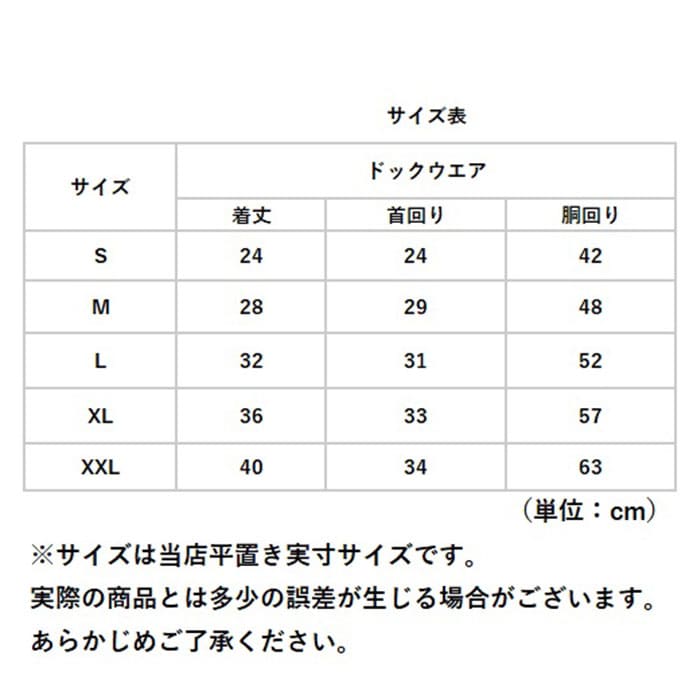 サイズ表

| サイズ | ドックウエア | | |
|---|---|---|---|
| | 着丈 | 首回り | 胴回り |
| S | 24 | 24 | 42 |
| M | 28 | 29 | 48 |
| L | 32 | 31 | 52 |
| XL | 36 | 33 | 57 |
| XXL | 40 | 34 | 63 |

（単位：cm）

※サイズは当店平置き実寸サイズです。
実際の商品とは多少の誤差が生じる場合がございます。
あらかじめご了承ください。